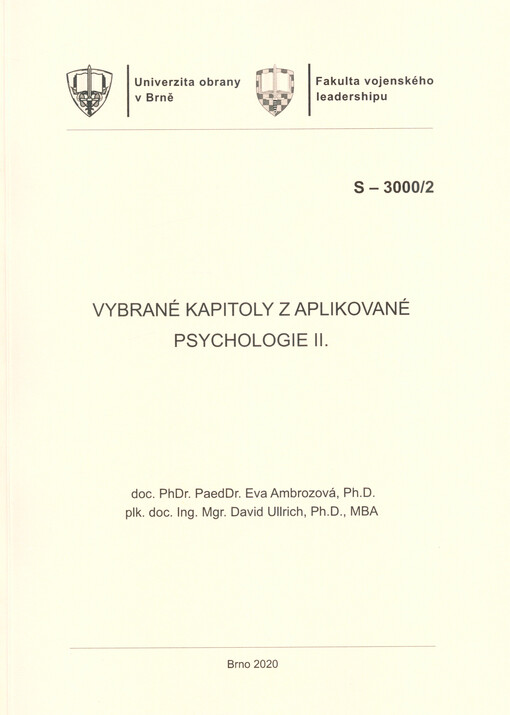 Univerzita obrany v Brně

Fakulta vojenského leadershipu

S – 3000/2

VYBRANÉ KAPITOLY Z APLIKOVANÉ PSYCHOLOGIE II.

doc. PhDr. PaedDr. Eva Ambrozová, Ph.D.
plk. doc. Ing. Mgr. David Ullrich, Ph.D., MBA

Brno 2020